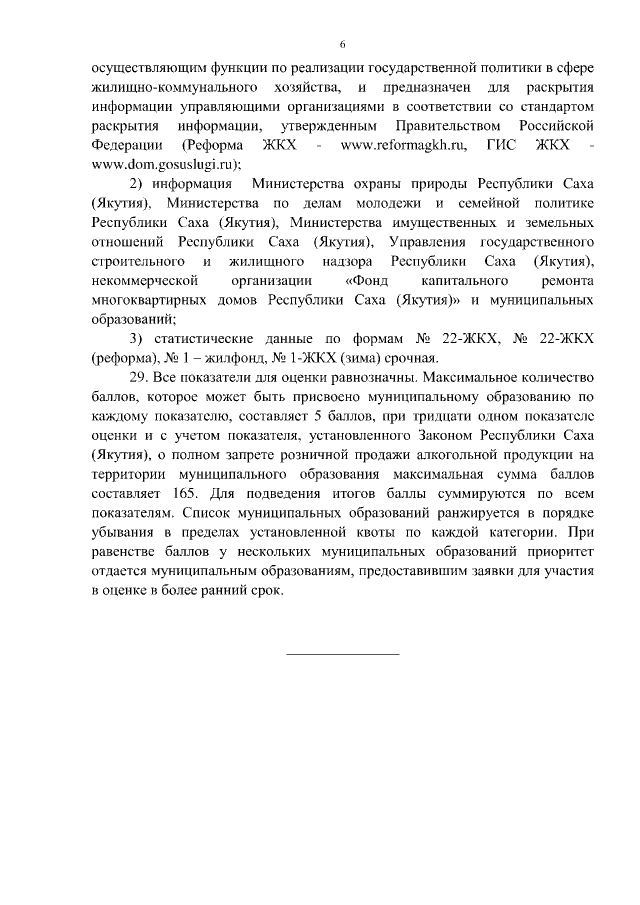 6

осуществляющим функции по реализации государственной политики в сфере жилищно-коммунального хозяйства, и предназначен для раскрытия информации управляющими организациями в соответствии со стандартом раскрытия информации, утвержденным Правительством Российской Федерации (Реформа ЖКХ - www.reformagkh.ru, ГИС ЖКХ - www.dom.gosuslugi.ru);

2) информация Министерства охраны природы Республики Саха (Якутия), Министерства по делам молодежи и семейной политике Республики Саха (Якутия), Министерства имущественных и земельных отношений Республики Саха (Якутия), Управления государственного строительного и жилищного надзора Республики Саха (Якутия), некоммерческой организации «Фонд капитального ремонта многоквартирных домов Республики Саха (Якутия)» и муниципальных образований;

3) статистические данные по формам № 22-ЖКХ, № 22-ЖКХ (реформа), № 1 – жилфонд, № 1-ЖКХ (зима) срочная.

29. Все показатели для оценки равнозначны. Максимальное количество баллов, которое может быть присвоено муниципальному образованию по каждому показателю, составляет 5 баллов, при тридцати одном показателе оценки и с учетом показателя, установленного Законом Республики Саха (Якутия), о полном запрете розничной продажи алкогольной продукции на территории муниципального образования максимальная сумма баллов составляет 165. Для подведения итогов баллы суммируются по всем показателям. Список муниципальных образований ранжируется в порядке убывания в пределах установленной квоты по каждой категории. При равенстве баллов у нескольких муниципальных образований приоритет отдается муниципальным образованиям, предоставившим заявки для участия в оценке в более ранний срок.